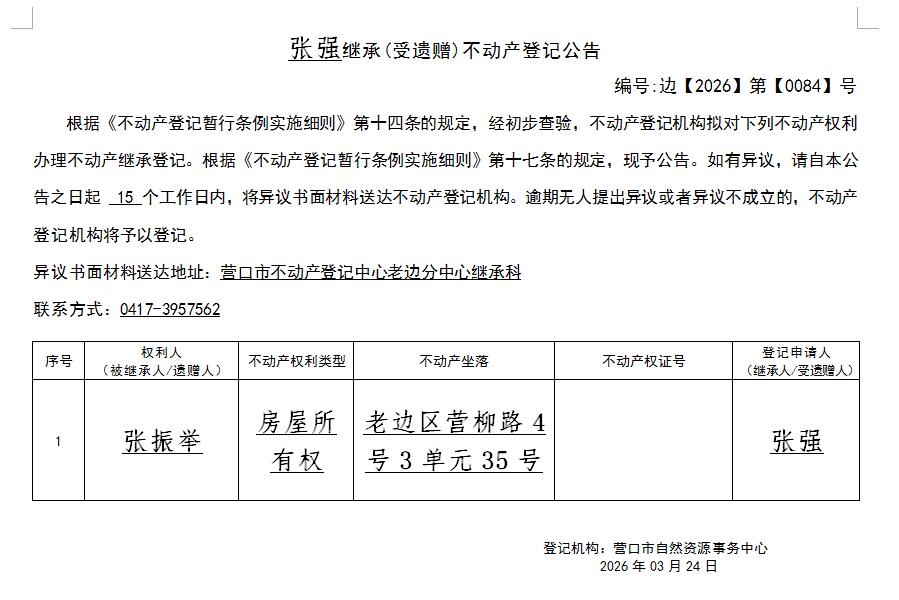 张强继承(受遗赠)不动产登记公告

编号:边【2026】第【0084】号

根据《不动产登记暂行条例实施细则》第十四条的规定，经初步查验，不动产登记机构拟对下列不动产权利办理不动产继承登记。根据《不动产登记暂行条例实施细则》第十七条的规定，现予公告。如有异议，请自本公告之日起 15 个工作日内，将异议书面材料送达不动产登记机构。逾期无人提出异议或者异议不成立的，不动产登记机构将予以登记。

异议书面材料送达地址：营口市不动产登记中心老边分中心继承科

联系方式：0417-3957562

| 序号 | 权利人（被继承人/遗赠人） | 不动产权利类型 | 不动产坐落 | 不动产权证号 | 登记申请人（继承人/受遗赠人） |
|---|---|---|---|---|---|
| 1 | 张振举 | 房屋所有权 | 老边区营柳路4号3单元35号 |  | 张强 |

登记机构：营口市自然资源事务中心

2026 年 03 月 24 日